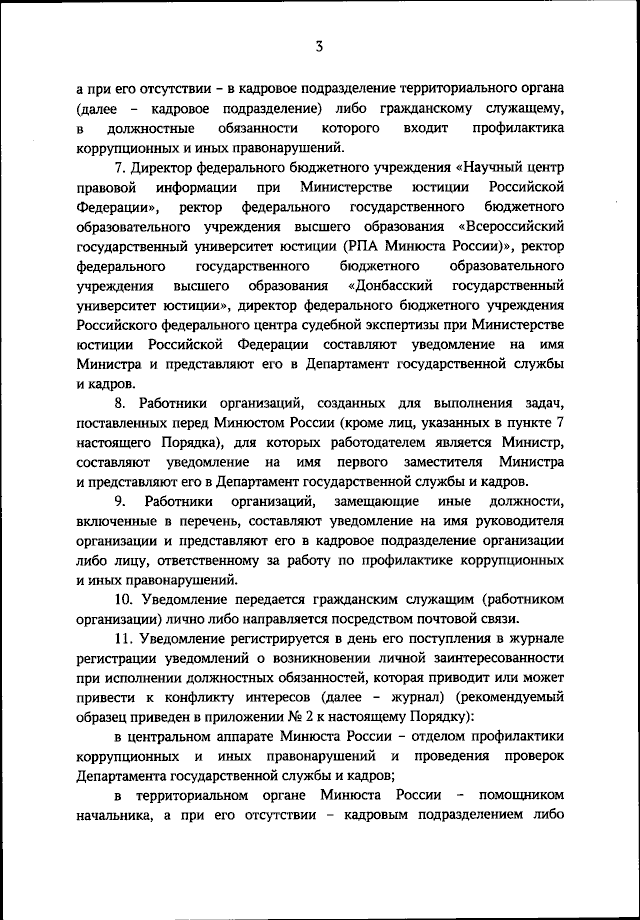 3

а при его отсутствии – в кадровое подразделение территориального органа (далее – кадровое подразделение) либо гражданскому служащему, в должностные обязанности которого входит профилактика коррупционных и иных правонарушений.

7. Директор федерального бюджетного учреждения «Научный центр правовой информации при Министерстве юстиции Российской Федерации», ректор федерального государственного бюджетного образовательного учреждения высшего образования «Всероссийский государственный университет юстиции (РПА Минюста России)», ректор федерального государственного бюджетного образовательного учреждения высшего образования «Донбасский государственный университет юстиции», директор федерального бюджетного учреждения Российского федерального центра судебной экспертизы при Министерстве юстиции Российской Федерации составляют уведомление на имя Министра и представляют его в Департамент государственной службы и кадров.

8. Работники организаций, созданных для выполнения задач, поставленных перед Минюстом России (кроме лиц, указанных в пункте 7 настоящего Порядка), для которых работодателем является Министр, составляют уведомление на имя первого заместителя Министра и представляют его в Департамент государственной службы и кадров.

9. Работники организаций, замещающие иные должности, включенные в перечень, составляют уведомление на имя руководителя организации и представляют его в кадровое подразделение организации либо лицу, ответственному за работу по профилактике коррупционных и иных правонарушений.

10. Уведомление передается гражданским служащим (работником организации) лично либо направляется посредством почтовой связи.

11. Уведомление регистрируется в день его поступления в журнале регистрации уведомлений о возникновении личной заинтересованности при исполнении должностных обязанностей, которая приводит или может привести к конфликту интересов (далее – журнал) (рекомендуемый образец приведен в приложении № 2 к настоящему Порядку):

в центральном аппарате Минюста России – отделом профилактики коррупционных и иных правонарушений и проведения проверок Департамента государственной службы и кадров;

в территориальном органе Минюста России – помощником начальника, а при его отсутствии – кадровым подразделением либо